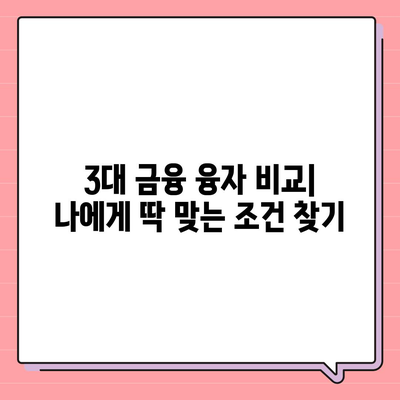 3대 금융 융자 비교|
나에게 딱 맞는 조건 찾기